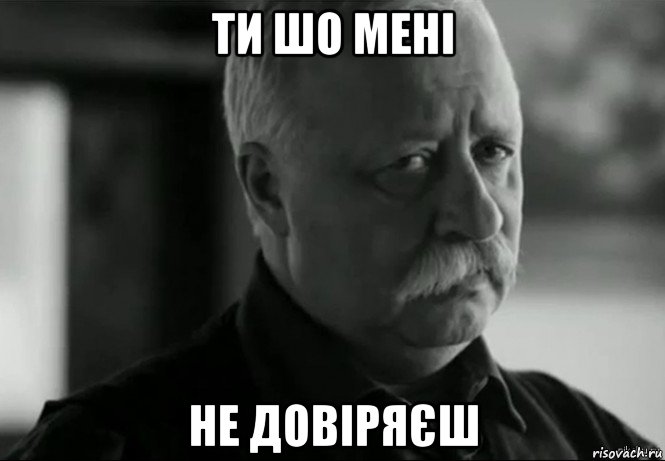 ТИ ШО МЕНІ

НЕ ДОВІРЯЄШ

risovach.ru